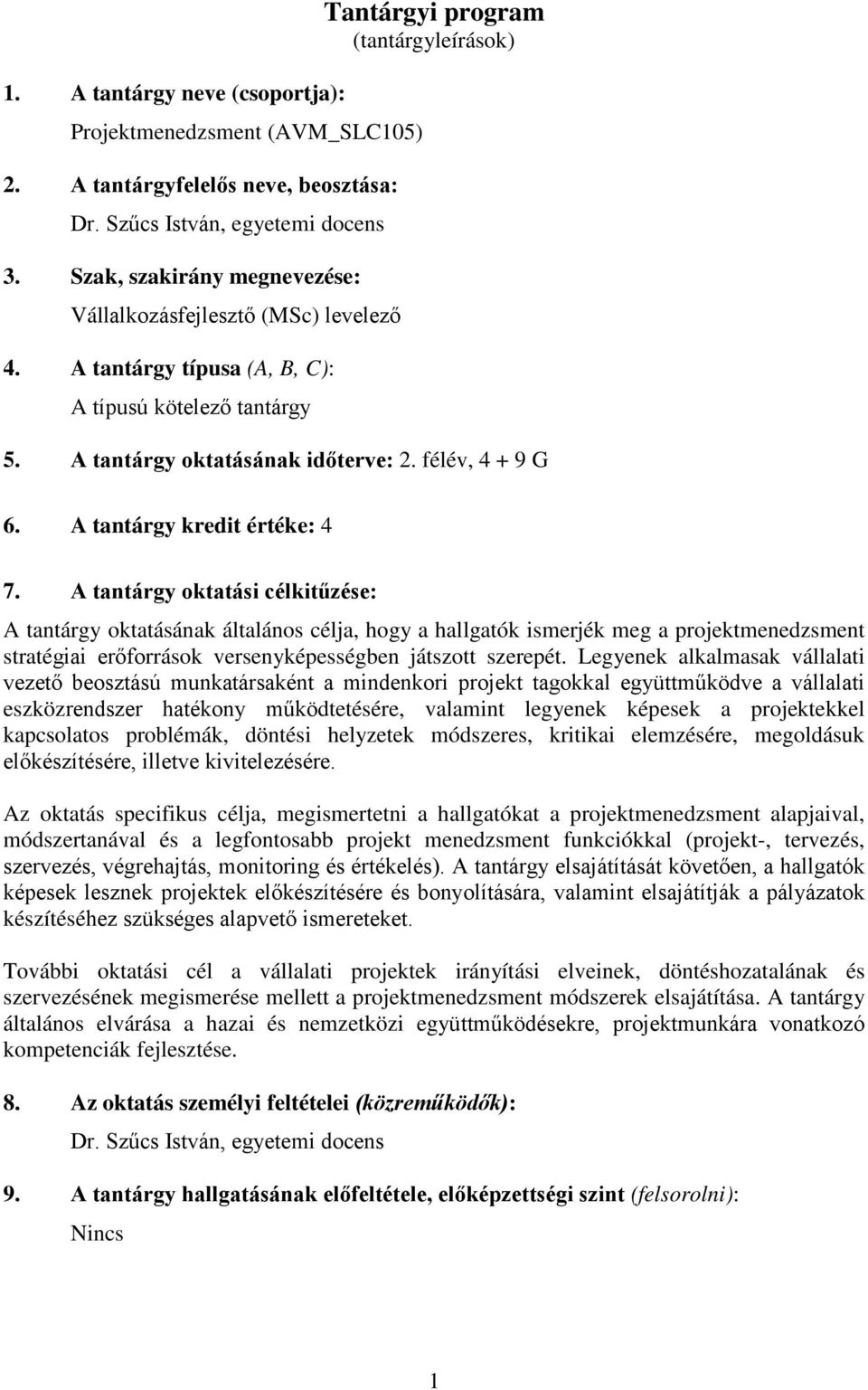 Tantárgyi program
(tantárgyleírások)

1. A tantárgy neve (csoportja):
Projektmenedzsment (AVM_SLC105)

2. A tantárgyfelelős neve, beosztása:
Dr. Szűcs István, egyetemi docens

3. Szak, szakirány megnevezése:
Vállalkozásfejlesztő (MSc) levelező

4. A tantárgy típusa (A, B, C):
A típusú kötelező tantárgy

5. A tantárgy oktatásának időterve: 2. félév, 4 + 9 G

6. A tantárgy kredit értéke: 4

7. A tantárgy oktatási célkitűzése:
A tantárgy oktatásának általános célja, hogy a hallgatók ismerjék meg a projektmenedzsment stratégiai erőforrások versenyképességben játszott szerepét. Legyenek alkalmasak vállalati vezető beosztású munkatársaként a mindenkori projekt tagokkal együttműködve a vállalati eszközrendszer hatékony működtetésére, valamint legyenek képesek a projektekkel kapcsolatos problémák, döntési helyzetek módszeres, kritikai elemzésére, megoldásuk előkészítésére, illetve kivitelezésére.

Az oktatás specifikus célja, megismertetni a hallgatókat a projektmenedzsment alapjaival, módszertanával és a legfontosabb projekt menedzsment funkciókkal (projekt-, tervezés, szervezés, végrehajtás, monitoring és értékelés). A tantárgy elsajátítását követően, a hallgatók képesek lesznek projektek előkészítésére és bonyolítására, valamint elsajátítják a pályázatok készítéséhez szükséges alapvető ismereteket.

További oktatási cél a vállalati projektek irányítási elveinek, döntéshozatalának és szervezésének megismerése mellett a projektmenedzsment módszerek elsajátítása. A tantárgy általános elvárása a hazai és nemzetközi együttműködésekre, projektmunkára vonatkozó kompetenciák fejlesztése.

8. Az oktatás személyi feltételei (közreműködők):
Dr. Szűcs István, egyetemi docens

9. A tantárgy hallgatásának előfeltétele, előképzettségi szint (felsorolni):
Nincs

1